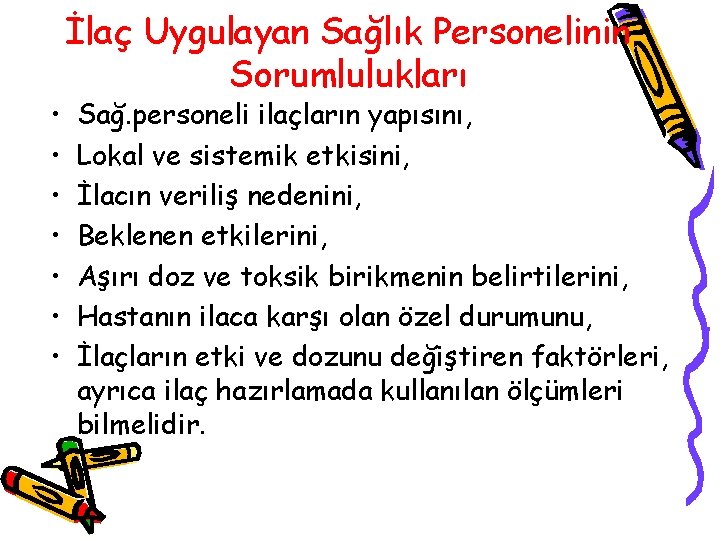 İlaç Uygulayan Sağlık Personelinin Sorumlulukları

• Sağ.personeli ilaçların yapısını,
• Lokal ve sistemik etkisini,
• İlacın veriliş nedenini,
• Beklenen etkilerini,
• Aşırı doz ve toksik birikmenin belirtilerini,
• Hastanın ilaca karşı olan özel durumunu,
• İlaçların etki ve dozunu değiştiren faktörleri, ayrıca ilaç hazırlamada kullanılan ölçümleri bilmelidir.